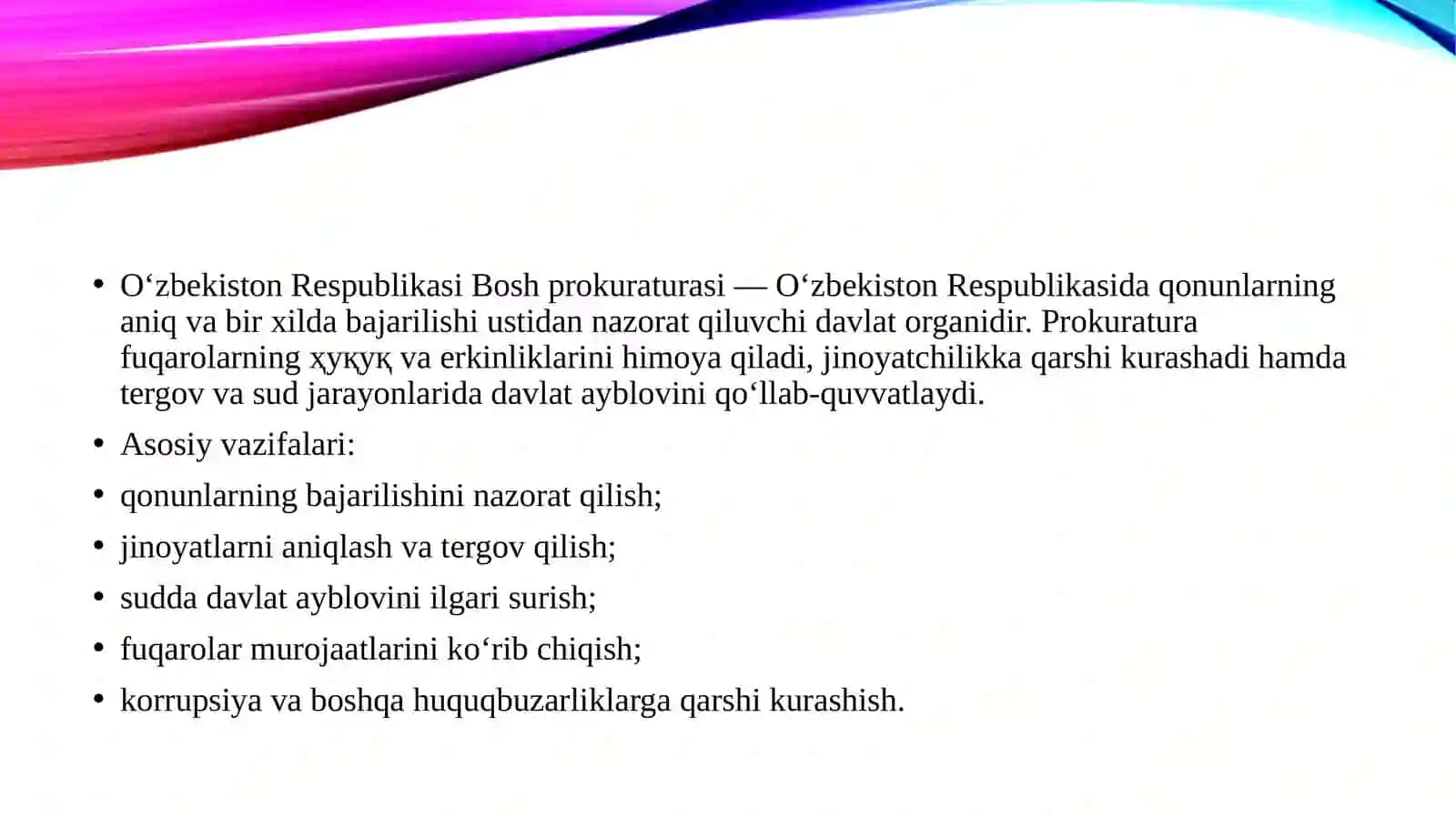 • O‘zbekiston Respublikasi Bosh prokuraturasi — O‘zbekiston Respublikasida qonunlarning aniq va bir xilda bajarilishi ustidan nazorat qiluvchi davlat organidir. Prokuratura fuqarolarning ҳуқуқ va erkinliklarini himoya qiladi, jinoyatchilikka qarshi kurashadi hamda tergov va sud jarayonlarida davlat ayblovini qo‘llab-quvvatlaydi.
• Asosiy vazifalari:
• qonunlarning bajarilishini nazorat qilish;
• jinoyatlarni aniqlash va tergov qilish;
• sudda davlat ayblovini ilgari surish;
• fuqarolar murojaatlarini ko‘rib chiqish;
• korrupsiya va boshqa huquqbuzarliklarga qarshi kurashish.